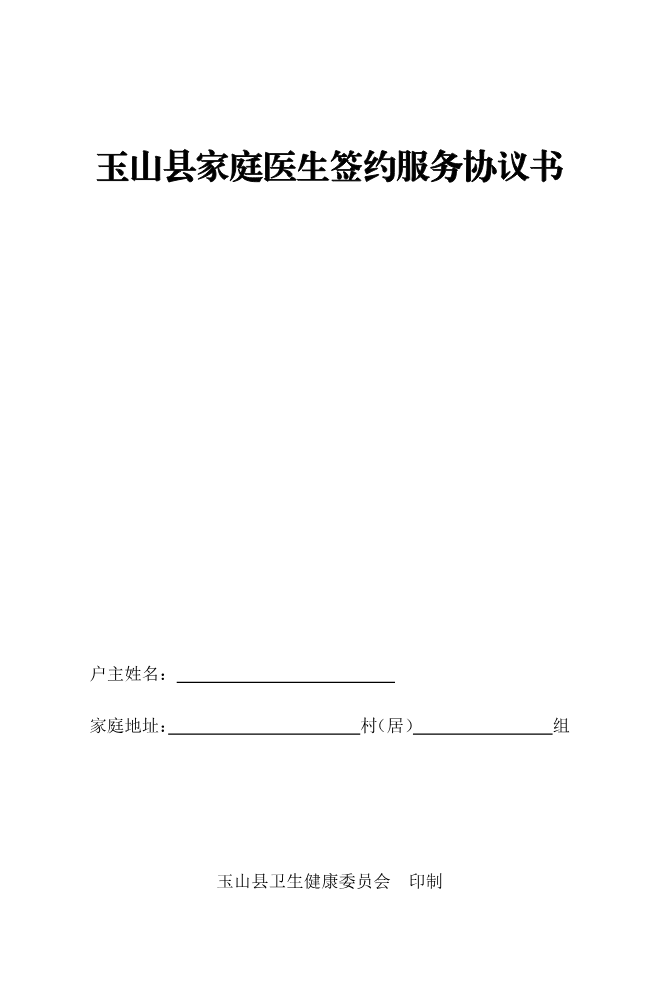 玉山县家庭医生签约服务协议书

户主姓名：____

家庭地址：____村（居）____组

玉山县卫生健康委员会 印制